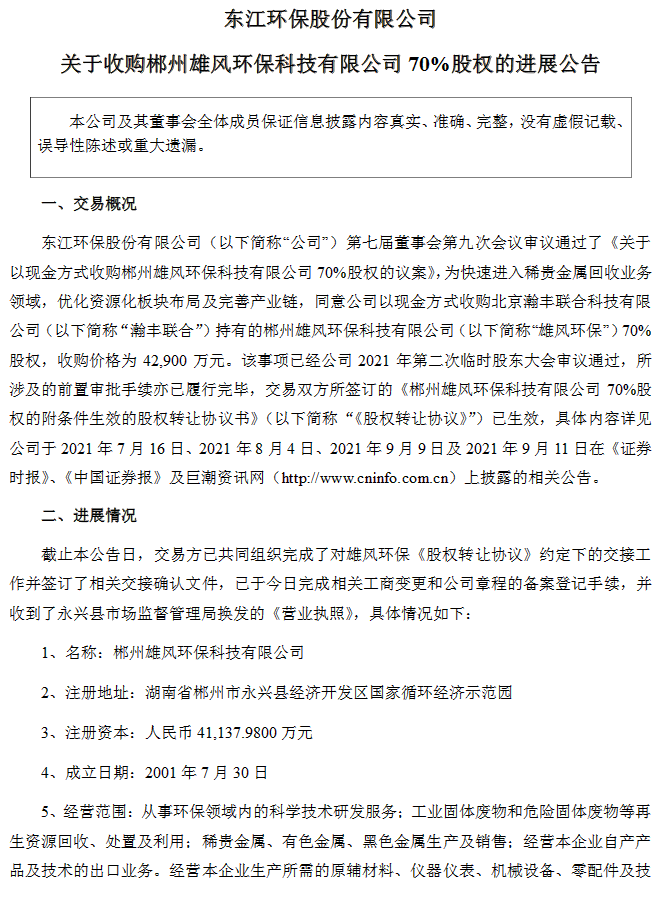 东江环保股份有限公司

关于收购郴州雄风环保科技有限公司 70%股权的进展公告

本公司及其董事会全体成员保证信息披露内容真实、准确、完整，没有虚假记载、误导性陈述或重大遗漏。

一、交易概况

东江环保股份有限公司（以下简称“公司”）第七届董事会第九次会议审议通过了《关于以现金方式收购郴州雄风环保科技有限公司 70%股权的议案》，为快速进入稀贵金属回收业务领域，优化资源化板块布局及完善产业链，同意公司以现金方式收购北京瀚丰联合科技有限公司（以下简称“瀚丰联合”）持有的郴州雄风环保科技有限公司（以下简称“雄风环保”）70%股权，收购价格为 42,900 万元。该事项已经公司 2021 年第二次临时股东大会审议通过，所涉及的前置审批手续亦已履行完毕，交易双方所签订的《郴州雄风环保科技有限公司 70%股权的附条件生效的股权转让协议书》（以下简称“《股权转让协议》”）已生效，具体内容详见公司于 2021 年 7 月 16 日、2021 年 8 月 4 日、2021 年 9 月 9 日及 2021 年 9 月 11 日在《证券时报》、《中国证券报》及巨潮资讯网（http://www.cninfo.com.cn）上披露的相关公告。

二、进展情况

截止本公告日，交易方已共同组织完成了对雄风环保《股权转让协议》约定下的交接工作并签订了相关交接确认文件，已于今日完成相关工商变更和公司章程的备案登记手续，并收到了永兴县市场监督管理局换发的《营业执照》，具体情况如下：

1、名称：郴州雄风环保科技有限公司

2、注册地址：湖南省郴州市永兴县经济开发区国家循环经济示范园

3、注册资本：人民币 41,137.9800 万元

4、成立日期：2001 年 7 月 30 日

5、经营范围：从事环保领域内的科学技术研发服务；工业固体废物和危险固体废物等再生资源回收、处置及利用；稀贵金属、有色金属、黑色金属生产及销售；经营本企业自产产品及技术的出口业务。经营本企业生产所需的原辅材料、仪器仪表、机械设备、零配件及技